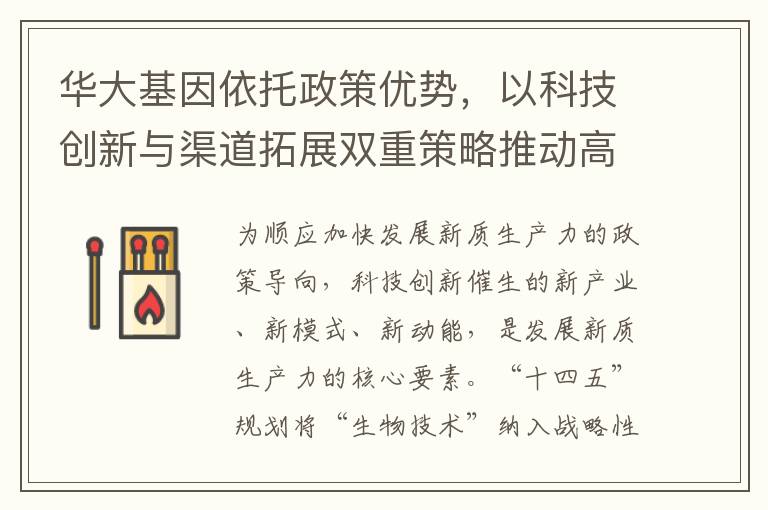 华大基因依托政策优势，以科技创新与渠道拓展双重策略推动高

为顺应加快发展新质生产力的政策导向，科技创新催生的新产业、新模式、新动能，是发展新质生产力的核心要素。“十四五”规划将“生物技术”纳入战略性